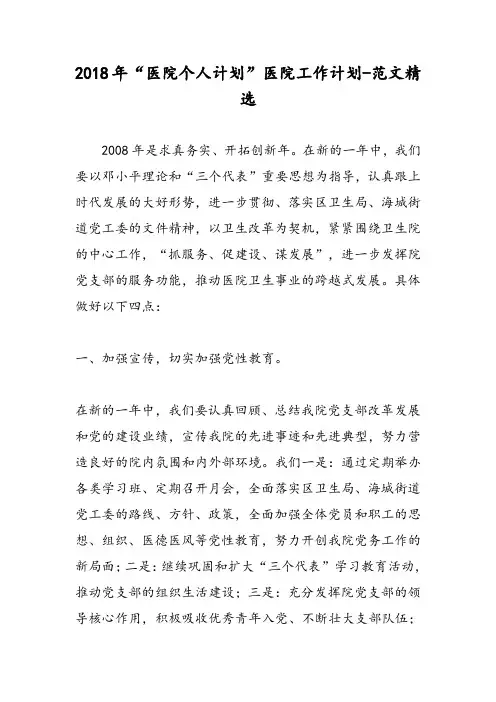 2018年“医院个人计划”医院工作计划-范文精选

2008年是求真务实、开拓创新年。在新的一年中，我们要以邓小平理论和“三个代表”重要思想为指导，认真跟上时代发展的大好形势，进一步贯彻、落实区卫生局、海城街道党工委的文件精神，以卫生改革为契机，紧紧围绕卫生院的中心工作，“抓服务、促建设、谋发展”，进一步发挥院党支部的服务功能，推动医院卫生事业的跨越式发展。具体做好以下四点：

一、加强宣传，切实加强党性教育。

在新的一年中，我们要认真回顾、总结我院党支部改革发展和党的建设业绩，宣传我院的先进事迹和先进典型，努力营造良好的院内氛围和内外部环境。我们一是：通过定期举办各类学习班、定期召开月会，全面落实区卫生局、海城街道党工委的路线、方针、政策，全面加强全体党员和职工的思想、组织、医德医风等党性教育，努力开创我院党务工作的新局面；二是：继续巩固和扩大“三个代表”学习教育活动，推动党支部的组织生活建设；三是：充分发挥院党支部的领导核心作用，积极吸收优秀青年入党、不断壮大支部队伍；